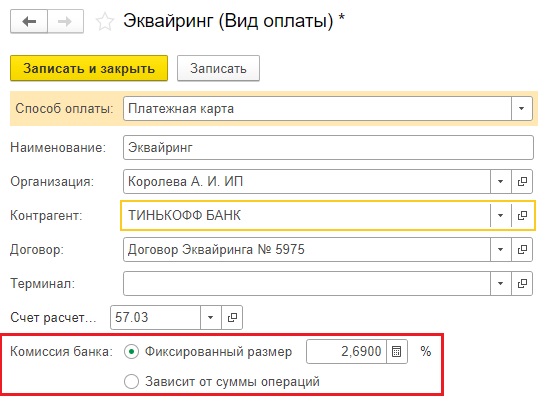 Эквайринг (Вид оплаты) *

Записать и закрыть

Записать

Способ оплаты: Платежная карта

Наименование: Эквайринг

Организация: Королева А. И. ИП

Контрагент: ТИНЬКОФФ БАНК

Договор: Договор Эквайринга № 5975

Терминал:

Счет расчет... 57.03

Комиссия банка: Фиксированный размер 2,6900 %

Зависит от суммы операций